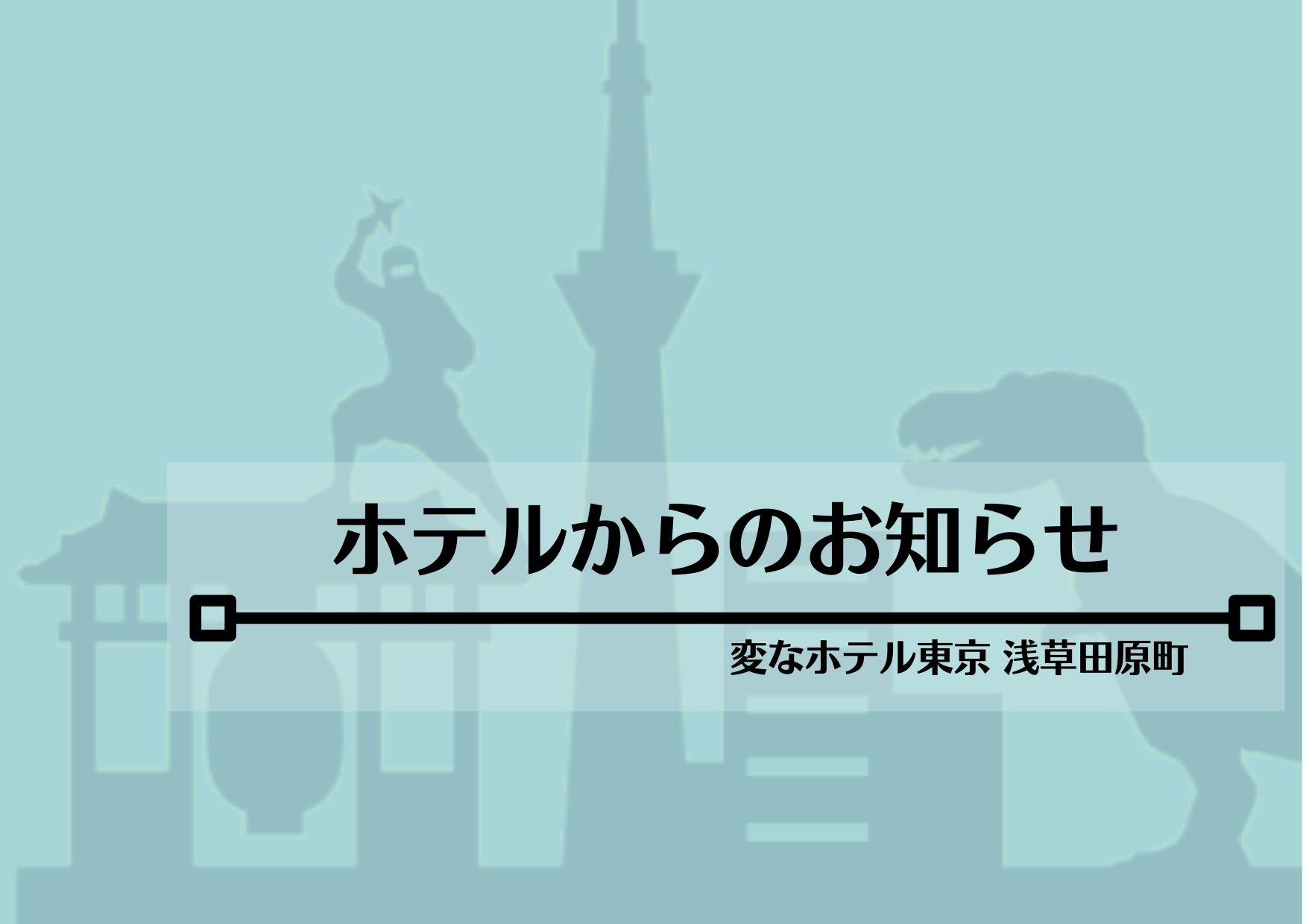 ホテルからのお知らせ

変なホテル東京 浅草田原町